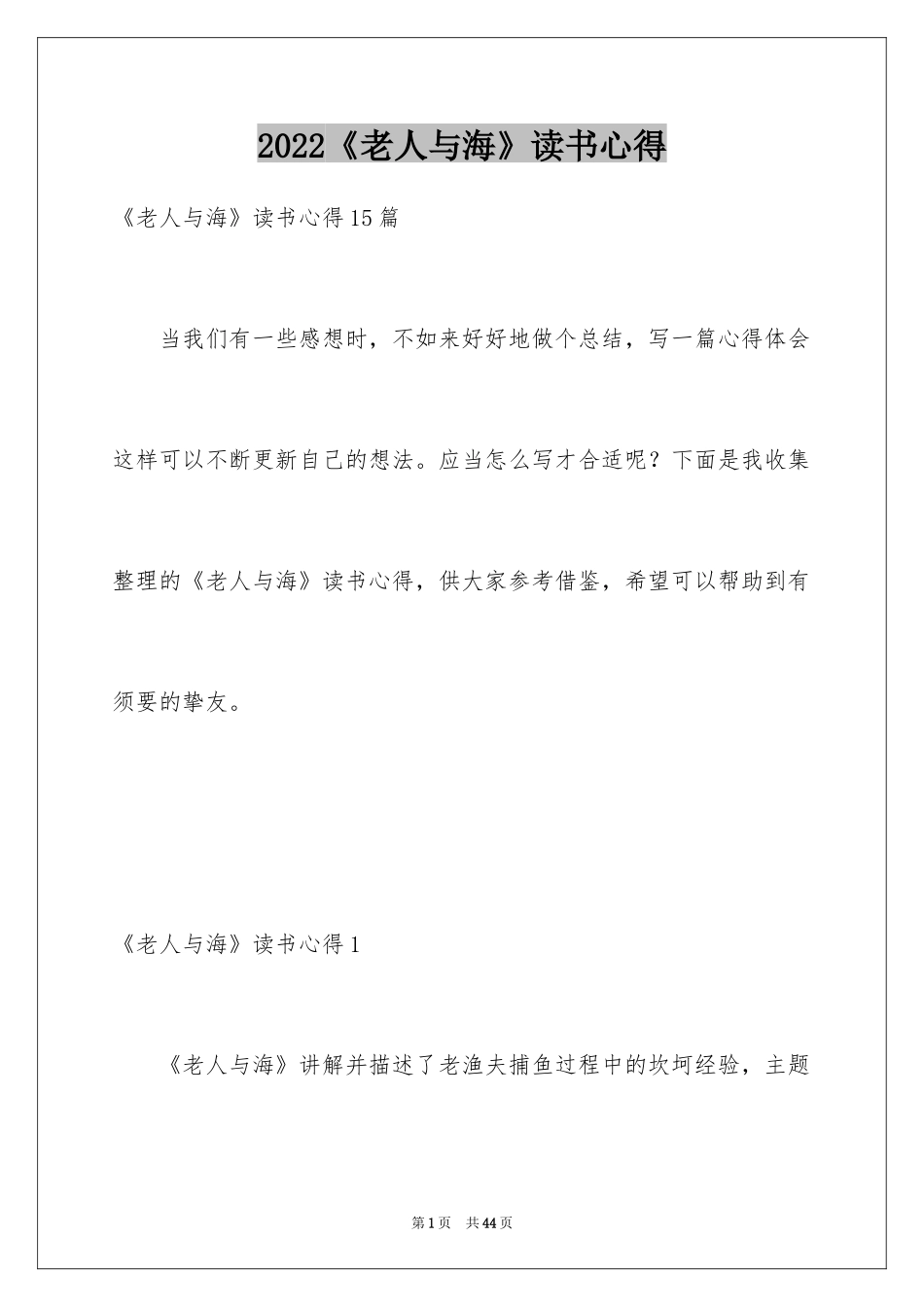 2022《老人与海》读书心得

《老人与海》读书心得15篇

当我们有一些感想时，不如来好好地做个总结，写一篇心得体会这样可以不断更新自己的想法。应当怎么写才合适呢？下面是我收集整理的《老人与海》读书心得，供大家参考借鉴，希望可以帮助到有须要的挚友。

《老人与海》读书心得1

《老人与海》讲解并描述了老渔夫捕鱼过程中的坎坷经验，主题

第1页　共44页